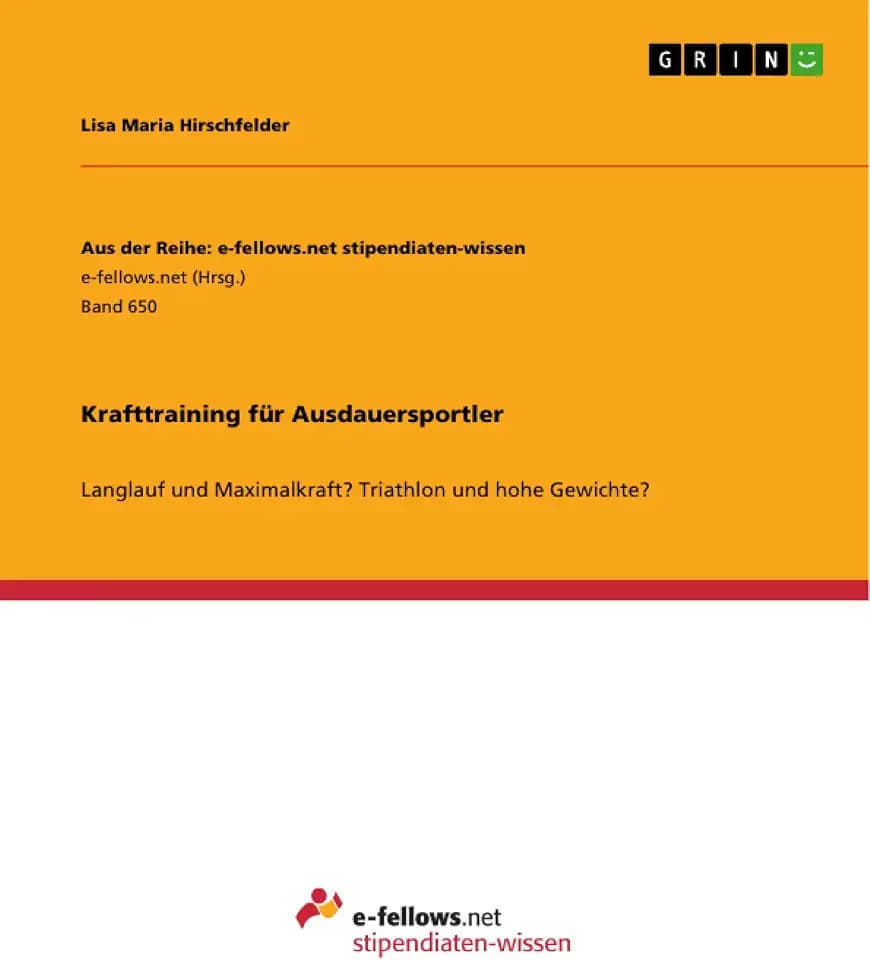 GRIN

Lisa Maria Hirschfelder

Aus der Reihe: e-fellows.net stipendiaten-wissen
e-fellows.net (Hrsg.)
Band 650

Krafttraining für Ausdauersportler

Langlauf und Maximalkraft? Triathlon und hohe Gewichte?

e-fellows.net
stipendiaten-wissen